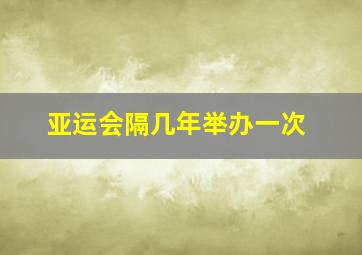 亚运会隔几年举办一次